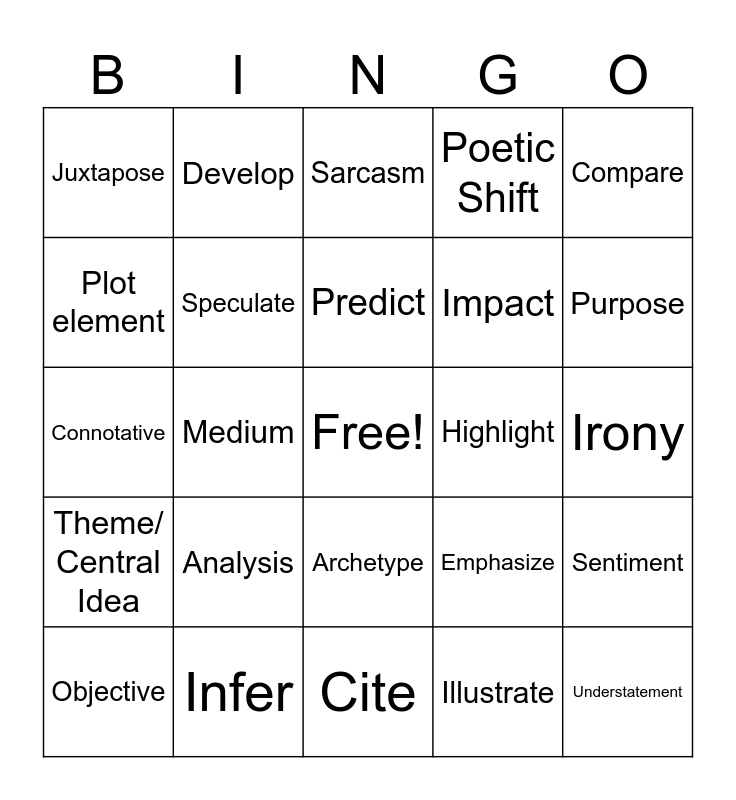 | B | I | N | G | O |
|---|---|---|---|---|
| Juxtapose | Develop | Sarcasm | Poetic Shift | Compare |
| Plot element | Speculate | Predict | Impact | Purpose |
| Connotative | Medium | Free! | Highlight | Irony |
| Theme/ Central Idea | Analysis | Archetype | Emphasize | Sentiment |
| Objective | Infer | Cite | Illustrate | Understatement |